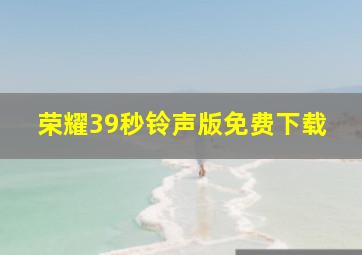 荣耀39秒铃声版免费下载